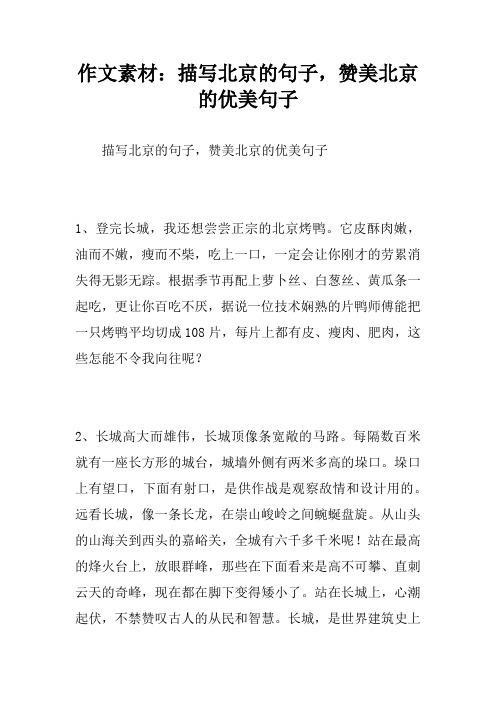 作文素材：描写北京的句子，赞美北京的优美句子

描写北京的句子，赞美北京的优美句子

1、登完长城，我还想尝尝正宗的北京烤鸭。它皮酥肉嫩，油而不嫩，瘦而不柴，吃上一口，一定会让你刚才的劳累消失得无影无踪。根据季节再配上萝卜丝、白葱丝、黄瓜条一起吃，更让你百吃不厌，据说一位技术娴熟的片鸭师傅能把一只烤鸭平均切成108片，每片上都有皮、瘦肉、肥肉，这些怎能不令我向往呢？

2、长城高大而雄伟，长城顶像条宽敞的马路。每隔数百米就有一座长方形的城台，城墙外侧有两米多高的垛口。垛口上有望口，下面有射口，是供作战是观察敌情和设计用的。远看长城，像一条长龙，在崇山峻岭之间蜿蜒盘旋。从山头的山海关到西头的嘉峪关，全城有六千多千米呢！站在最高的烽火台上，放眼群峰，那些在下面看来是高不可攀、直刺云天的奇峰，现在都在脚下变得矮小了。站在长城上，心潮起伏，不禁赞叹古人的从民和智慧。长城，是世界建筑史上